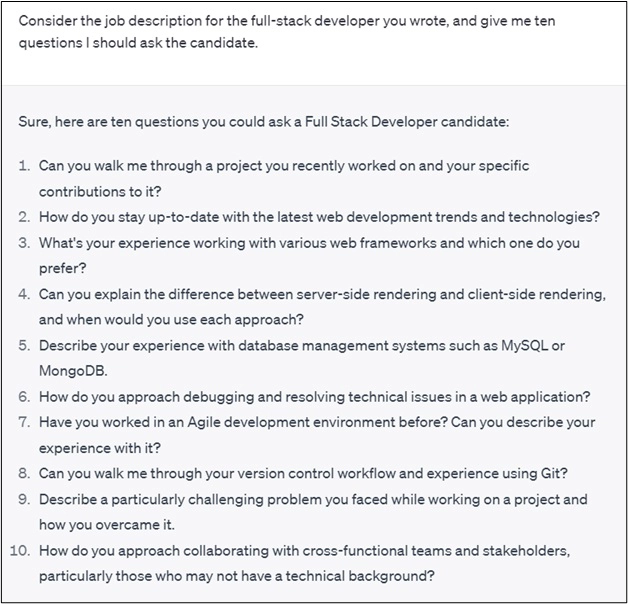 Consider the job description for the full-stack developer you wrote, and give me ten questions I should ask the candidate.

Sure, here are ten questions you could ask a Full Stack Developer candidate:

1. Can you walk me through a project you recently worked on and your specific contributions to it?
2. How do you stay up-to-date with the latest web development trends and technologies?
3. What's your experience working with various web frameworks and which one do you prefer?
4. Can you explain the difference between server-side rendering and client-side rendering, and when would you use each approach?
5. Describe your experience with database management systems such as MySQL or MongoDB.
6. How do you approach debugging and resolving technical issues in a web application?
7. Have you worked in an Agile development environment before? Can you describe your experience with it?
8. Can you walk me through your version control workflow and experience using Git?
9. Describe a particularly challenging problem you faced while working on a project and how you overcame it.
10. How do you approach collaborating with cross-functional teams and stakeholders, particularly those who may not have a technical background?